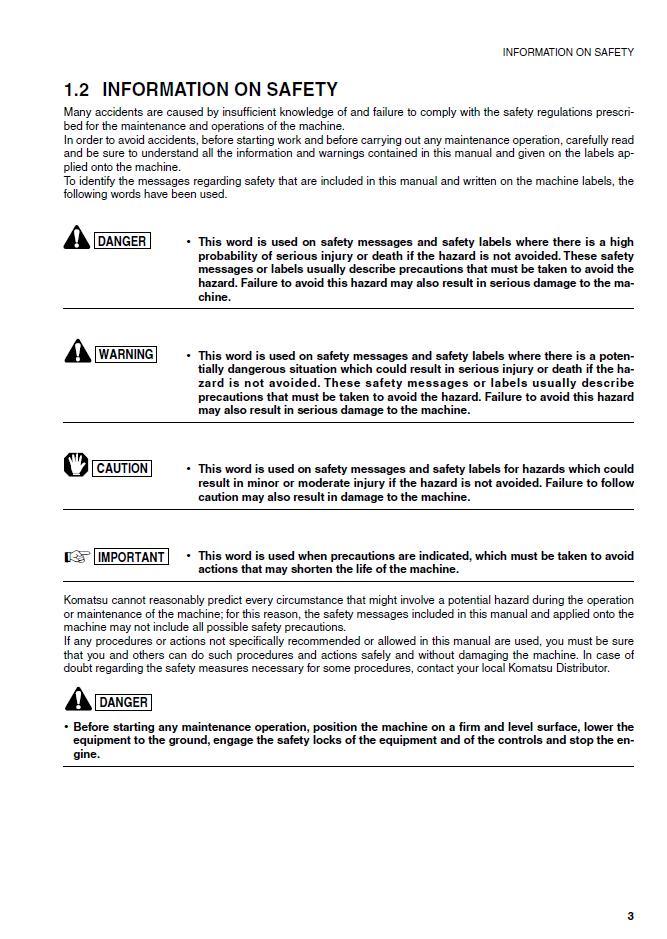 INFORMATION ON SAFETY

1.2 INFORMATION ON SAFETY

Many accidents are caused by insufficient knowledge of and failure to comply with the safety regulations prescribed for the maintenance and operations of the machine.
In order to avoid accidents, before starting work and before carrying out any maintenance operation, carefully read and be sure to understand all the information and warnings contained in this manual and given on the labels applied onto the machine.
To identify the messages regarding safety that are included in this manual and written on the machine labels, the following words have been used.

DANGER

• This word is used on safety messages and safety labels where there is a high probability of serious injury or death if the hazard is not avoided. These safety messages or labels usually describe precautions that must be taken to avoid the hazard. Failure to avoid this hazard may also result in serious damage to the machine.

WARNING

• This word is used on safety messages and safety labels where there is a potentially dangerous situation which could result in serious injury or death if the hazard is not avoided. These safety messages or labels usually describe precautions that must be taken to avoid the hazard. Failure to avoid this hazard may also result in serious damage to the machine.

CAUTION

• This word is used on safety messages and safety labels for hazards which could result in minor or moderate injury if the hazard is not avoided. Failure to follow caution may also result in damage to the machine.

IMPORTANT

• This word is used when precautions are indicated, which must be taken to avoid actions that may shorten the life of the machine.

Komatsu cannot reasonably predict every circumstance that might involve a potential hazard during the operation or maintenance of the machine; for this reason, the safety messages included in this manual and applied onto the machine may not include all possible safety precautions.
If any procedures or actions not specifically recommended or allowed in this manual are used, you must be sure that you and others can do such procedures and actions safely and without damaging the machine. In case of doubt regarding the safety measures necessary for some procedures, contact your local Komatsu Distributor.

DANGER

• Before starting any maintenance operation, position the machine on a firm and level surface, lower the equipment to the ground, engage the safety locks of the equipment and of the controls and stop the engine.

3